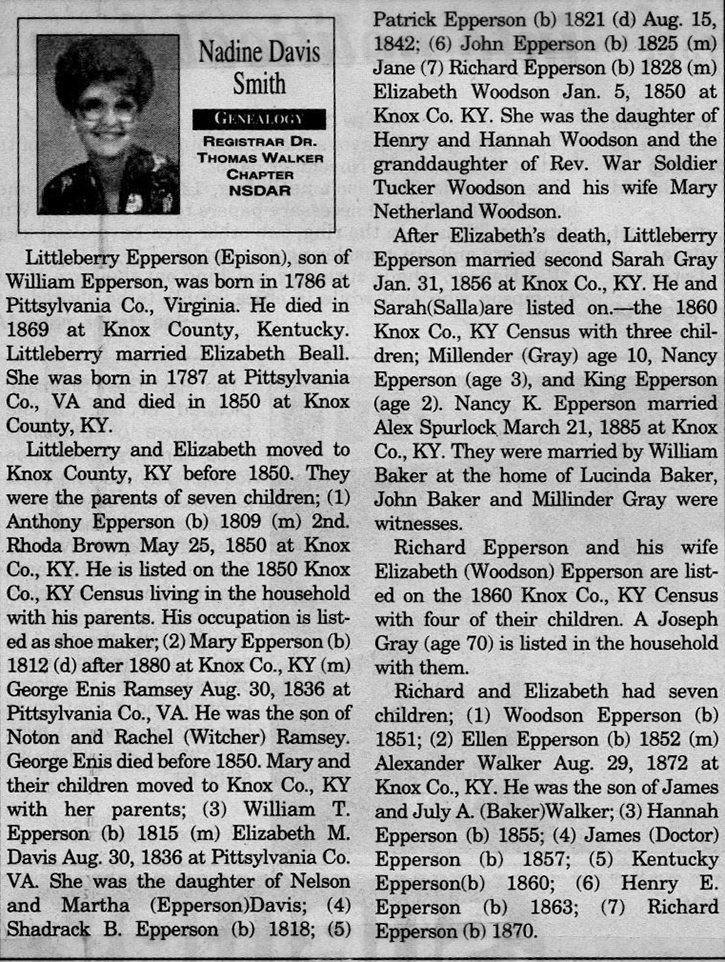 Nadine Davis Smith

GENEALOGY

REGISTRAR DR. THOMAS WALKER CHAPTER NSDAR

Littleberry Epperson (Epison), son of William Epperson, was born in 1786 at Pittsylvania Co., Virginia. He died in 1869 at Knox County, Kentucky. Littleberry married Elizabeth Beall. She was born in 1787 at Pittsylvania Co., VA and died in 1850 at Knox County, KY.

Littleberry and Elizabeth moved to Knox County, KY before 1850. They were the parents of seven children; (1) Anthony Epperson (b) 1809 (m) 2nd. Rhoda Brown May 25, 1850 at Knox Co., KY. He is listed on the 1850 Knox Co., KY Census living in the household with his parents. His occupation is listed as shoe maker; (2) Mary Epperson (b) 1812 (d) after 1880 at Knox Co., KY (m) George Enis Ramsey Aug. 30, 1836 at Pittsylvania Co., VA. He was the son of Noton and Rachel (Witcher) Ramsey. George Enis died before 1850. Mary and their children moved to Knox Co., KY with her parents; (3) William T. Epperson (b) 1815 (m) Elizabeth M. Davis Aug. 30, 1836 at Pittsylvania Co. VA. She was the daughter of Nelson and Martha (Epperson)Davis; (4) Shadrack B. Epperson (b) 1818; (5) Patrick Epperson (b) 1821 (d) Aug. 15, 1842; (6) John Epperson (b) 1825 (m) Jane (7) Richard Epperson (b) 1828 (m) Elizabeth Woodson Jan. 5, 1850 at Knox Co. KY. She was the daughter of Henry and Hannah Woodson and the granddaughter of Rev. War Soldier Tucker Woodson and his wife Mary Netherland Woodson.

After Elizabeth's death, Littleberry Epperson married second Sarah Gray Jan. 31, 1856 at Knox Co., KY. He and Sarah(Salla)are listed on.—the 1860 Knox Co., KY Census with three children; Millender (Gray) age 10, Nancy Epperson (age 3), and King Epperson (age 2). Nancy K. Epperson married Alex Spurlock March 21, 1885 at Knox Co., KY. They were married by William Baker at the home of Lucinda Baker, John Baker and Millinder Gray were witnesses.

Richard Epperson and his wife Elizabeth (Woodson) Epperson are listed on the 1860 Knox Co., KY Census with four of their children. A Joseph Gray (age 70) is listed in the household with them.

Richard and Elizabeth had seven children; (1) Woodson Epperson (b) 1851; (2) Ellen Epperson (b) 1852 (m) Alexander Walker Aug. 29, 1872 at Knox Co., KY. He was the son of James and July A. (Baker)Walker; (3) Hannah Epperson (b) 1855; (4) James (Doctor) Epperson (b) 1857; (5) Kentucky Epperson(b) 1860; (6) Henry E. Epperson (b) 1863; (7) Richard Epperson (b) 1870.